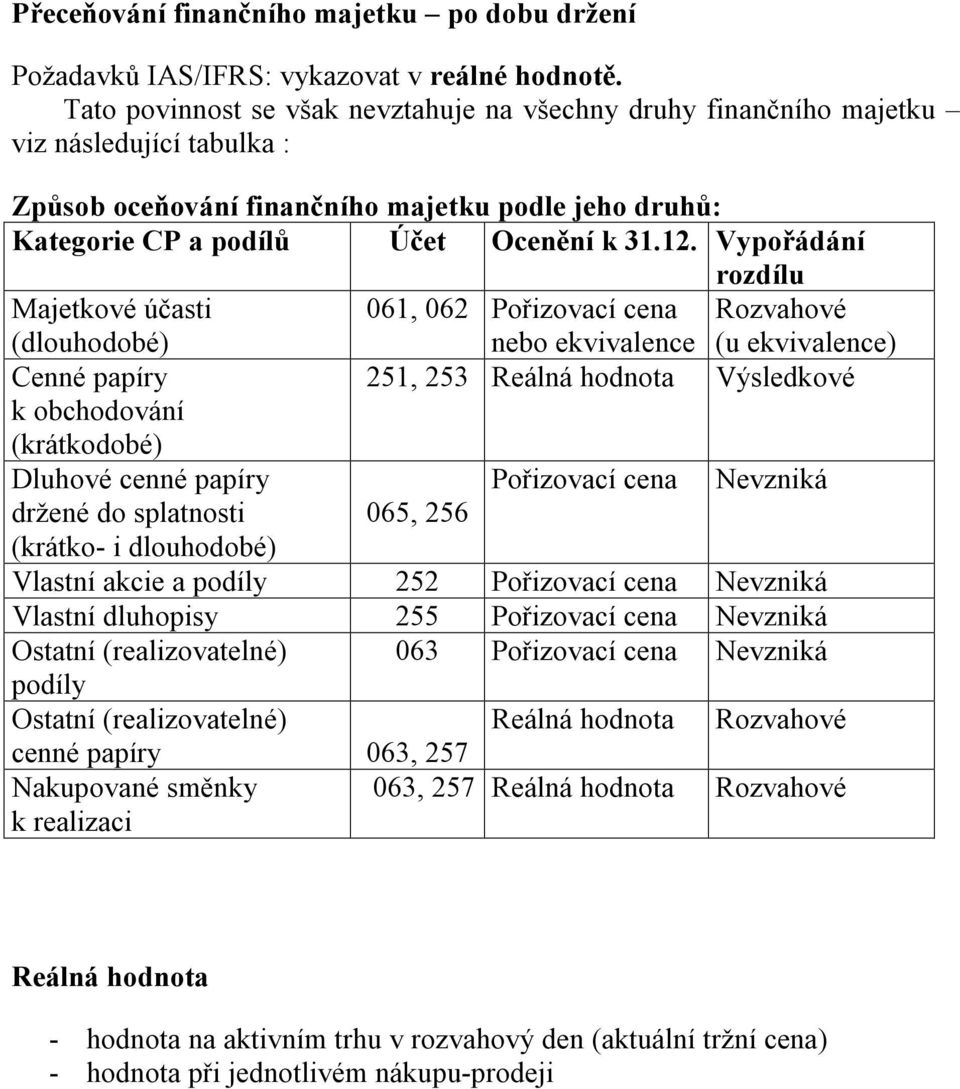 Přeceňování finančního majetku – po dobu držení

Požadavků IAS/IFRS: vykazovat v reálné hodnotě.
Tato povinnost se však nevztahuje na všechny druhy finančního majetku – viz následující tabulka :

Způsob oceňování finančního majetku podle jeho druhů:

| Kategorie CP a podílů | Účet | Ocenění k 31.12. | Vypořádání rozdílu |
|---|---|---|---|
| Majetkové účasti (dlouhodobé) | 061, 062 | Pořizovací cena nebo ekvivalence | Rozvahové (u ekvivalence) |
| Cenné papíry k obchodování (krátkodobé) | 251, 253 | Reálná hodnota | Výsledkové |
| Dluhové cenné papíry držené do splatnosti (krátko- i dlouhodobé) | 065, 256 | Pořizovací cena | Nevzniká |
| Vlastní akcie a podíly | 252 | Pořizovací cena | Nevzniká |
| Vlastní dluhopisy | 255 | Pořizovací cena | Nevzniká |
| Ostatní (realizovatelné) podíly | 063 | Pořizovací cena | Nevzniká |
| Ostatní (realizovatelné) cenné papíry | 063, 257 | Reálná hodnota | Rozvahové |
| Nakupované směnky k realizaci | 063, 257 | Reálná hodnota | Rozvahové |

Reálná hodnota

- hodnota na aktivním trhu v rozvahový den (aktuální tržní cena)
- hodnota při jednotlivém nákupu-prodeji